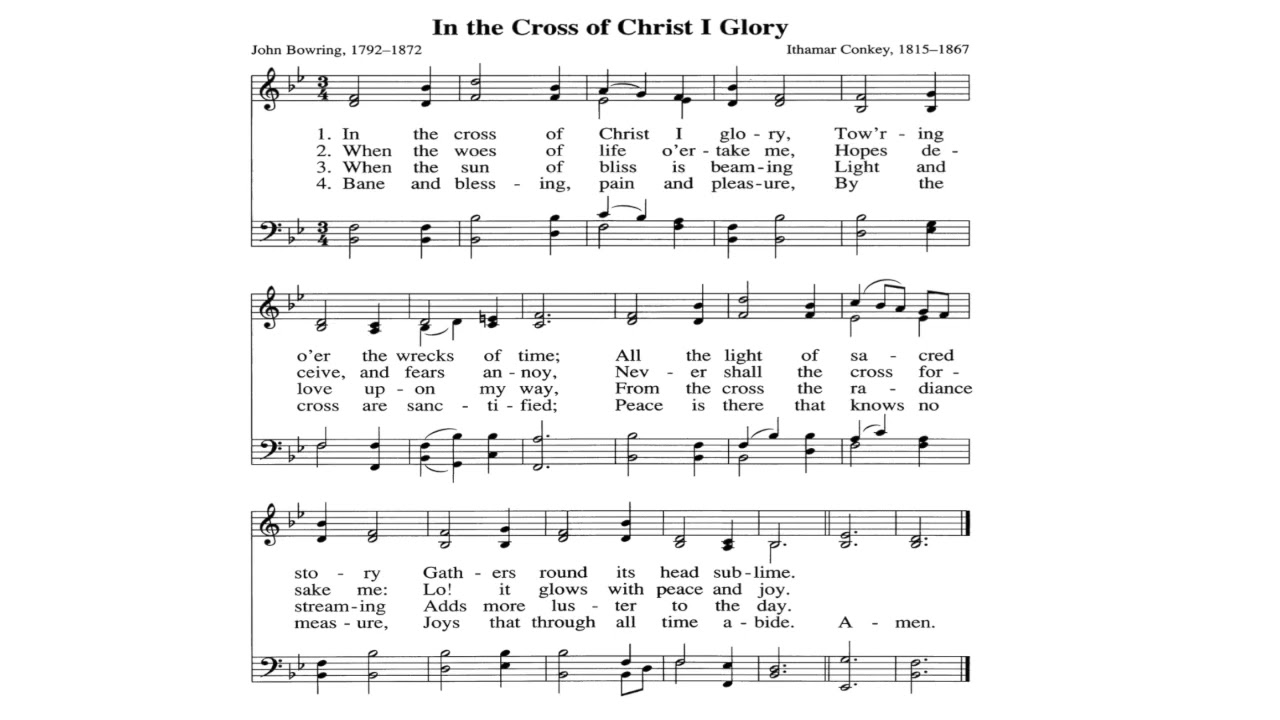 In the Cross of Christ I Glory

John Bowring, 1792–1872

Ithamar Conkey, 1815–1867

1. In the cross of Christ I glo - ry, Tow'r - ing
2. When the woes of life o'er - take me, Hopes de -
3. When the sun of bliss is beam - ing Light and
4. Bane and bless - ing, pain and pleas - ure, By the

o'er the wrecks of time; All the light of sa - cred
ceive, and fears an - noy, Nev - er shall the cross for -
love up - on my way, From the cross the ra - diance
cross are sanc - ti - fied; Peace is there that knows no

sto - ry Gath - ers round its head sub - lime.
sake me: Lo! it glows with peace and joy.
stream - ing Adds more lus - ter to the day.
meas - ure, Joys that through all time a - bide. A - men.